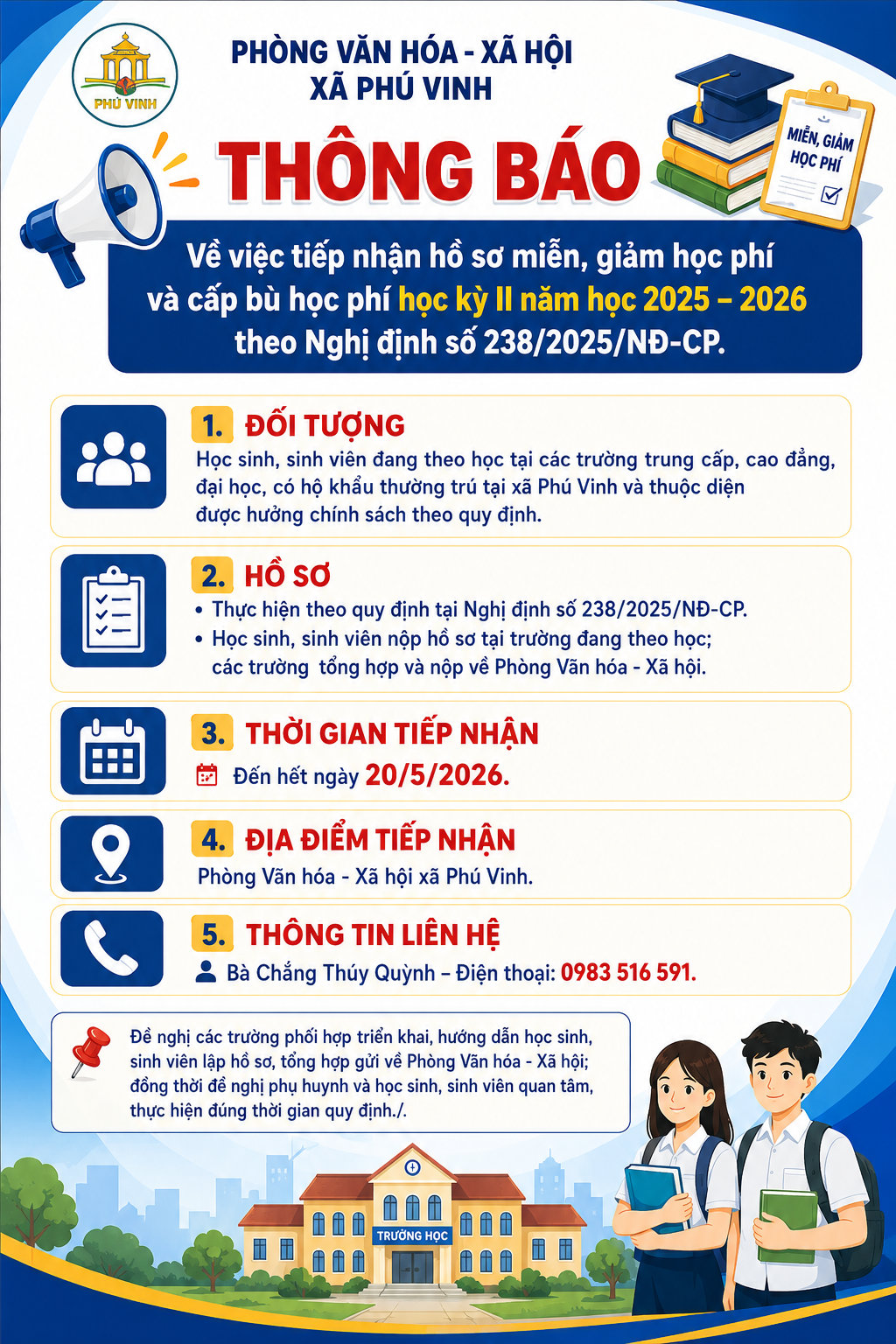 PHÚ VINH

PHÒNG VĂN HÓA - XÃ HỘI
XÃ PHÚ VINH

THÔNG BÁO

MIỄN, GIẢM HỌC PHÍ

Về việc tiếp nhận hồ sơ miễn, giảm học phí và cấp bù học phí học kỳ II năm học 2025 – 2026 theo Nghị định số 238/2025/NĐ-CP.

1. ĐỐI TƯỢNG
Học sinh, sinh viên đang theo học tại các trường trung cấp, cao đẳng, đại học, có hộ khẩu thường trú tại xã Phú Vinh và thuộc diện được hưởng chính sách theo quy định.

2. HỒ SƠ
• Thực hiện theo quy định tại Nghị định số 238/2025/NĐ-CP.
• Học sinh, sinh viên nộp hồ sơ tại trường đang theo học; các trường tổng hợp và nộp về Phòng Văn hóa - Xã hội.

3. THỜI GIAN TIẾP NHẬN
Đến hết ngày 20/5/2026.

4. ĐỊA ĐIỂM TIẾP NHẬN
Phòng Văn hóa - Xã hội xã Phú Vinh.

5. THÔNG TIN LIÊN HỆ
Bà Chắng Thúy Quỳnh – Điện thoại: 0983 516 591.

Đề nghị các trường phối hợp triển khai, hướng dẫn học sinh, sinh viên lập hồ sơ, tổng hợp gửi về Phòng Văn hóa - Xã hội; đồng thời đề nghị phụ huynh và học sinh, sinh viên quan tâm, thực hiện đúng thời gian quy định./.

TRƯỜNG HỌC